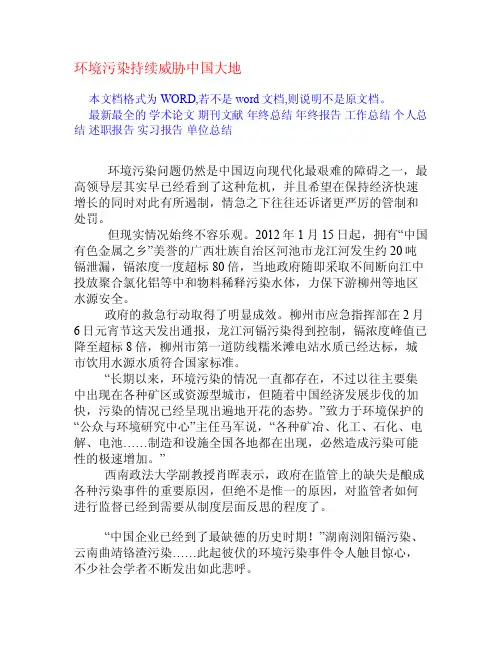 环境污染持续威胁中国大地

本文档格式为 WORD,若不是 word 文档,则说明不是原文档。

最新最全的 学术论文 期刊文献 年终总结 年终报告 工作总结 个人总结 述职报告 实习报告 单位总结

环境污染问题仍然是中国迈向现代化最艰难的障碍之一，最高领导层其实早已经看到了这种危机，并且希望在保持经济快速增长的同时对此有所遏制，情急之下往往还诉诸更严厉的管制和处罚。

但现实情况始终不容乐观。2012 年 1 月 15 日起，拥有“中国有色金属之乡”美誉的广西壮族自治区河池市龙江河发生约 20 吨镉泄漏，镉浓度一度超标 80 倍，当地政府随即采取不间断向江中投放聚合氯化铝等中和物料稀释污染水体，力保下游柳州等地区水源安全。

政府的救急行动取得了明显成效。柳州市应急指挥部在 2 月 6 日元宵节这天发出通报，龙江河镉污染得到控制，镉浓度峰值已降至超标 8 倍，柳州市第一道防线糯米滩电站水质已经达标，城市饮用水源水质符合国家标准。

“长期以来，环境污染的情况一直都存在，不过以往主要集中出现在各种矿区或资源型城市，但随着中国经济发展步伐的加快，污染的情况已经呈现出遍地开花的态势。”致力于环境保护的“公众与环境研究中心”主任马军说，“各种矿冶、化工、石化、电解、电池……制造和设施全国各地都在出现，必然造成污染可能性的极速增加。”

西南政法大学副教授肖晖表示，政府在监管上的缺失是酿成各种污染事件的重要原因，但绝不是惟一的原因，对监管者如何进行监督已经到需要从制度层面反思的程度了。

“中国企业已经到了最缺德的历史时期！”湖南浏阳镉污染、云南曲靖铬渣污染……此起彼伏的环境污染事件令人触目惊心，不少社会学者不断发出如此悲呼。